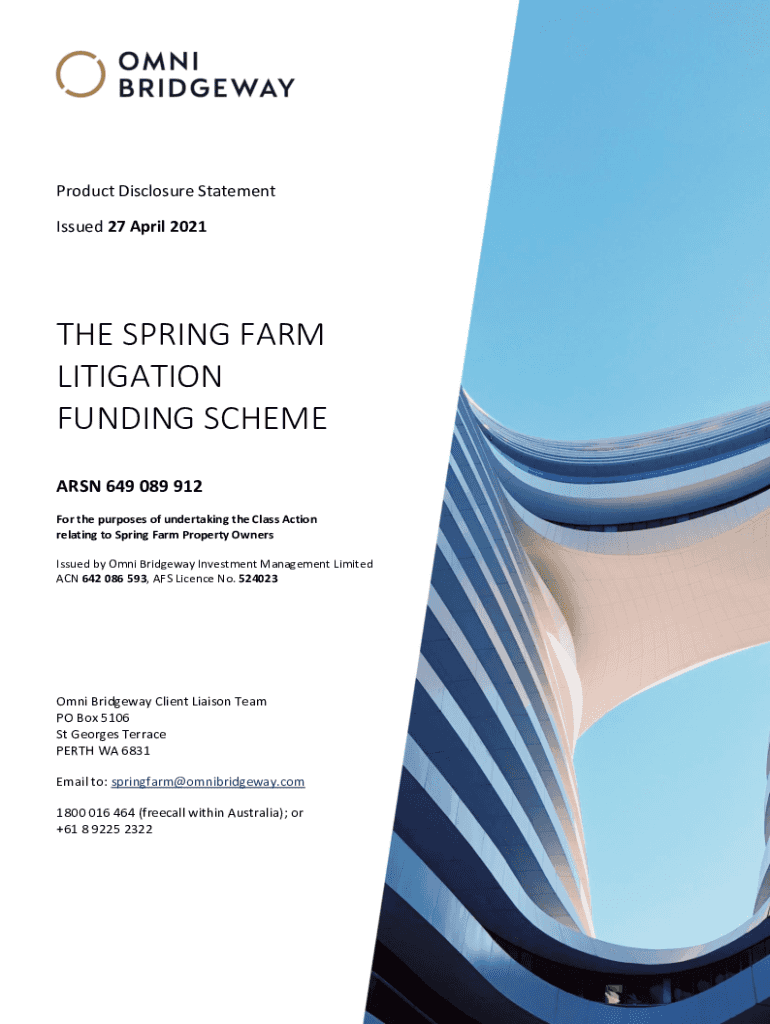 OMNI
BRIDGEWAY

Product Disclosure Statement

Issued 27 April 2021

THE SPRING FARM
LITIGATION
FUNDING SCHEME

ARSN 649 089 912

For the purposes of undertaking the Class Action relating to Spring Farm Property Owners

Issued by Omni Bridgeway Investment Management Limited
ACN 642 086 593, AFS Licence No. 524023

Omni Bridgeway Client Liaison Team
PO Box 5106
St Georges Terrace
PERTH WA 6831

Email to: springfarm@omnibridgeway.com

1800 016 464 (freecall within Australia); or
+61 8 9225 2322